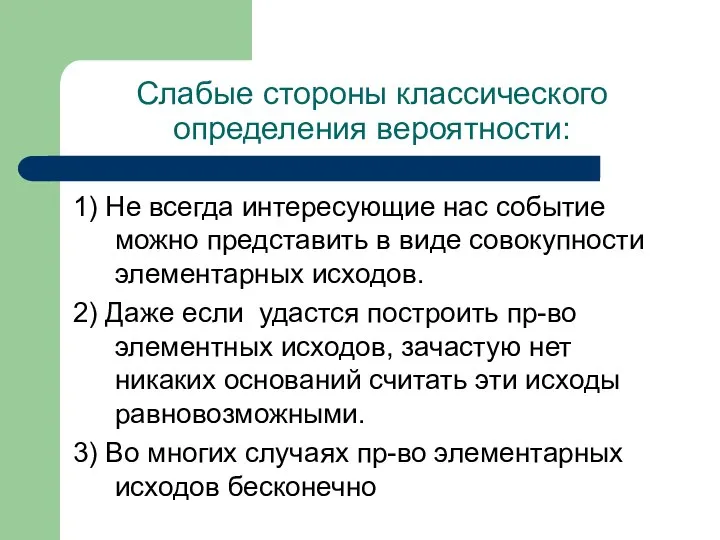 Слабые стороны классического определения вероятности:

1) Не всегда интересующие нас событие можно представить в виде совокупности элементарных исходов.

2) Даже если удастся построить пр-во элементных исходов, зачастую нет никаких оснований считать эти исходы равновозможными.

3) Во многих случаях пр-во элементарных исходов бесконечно